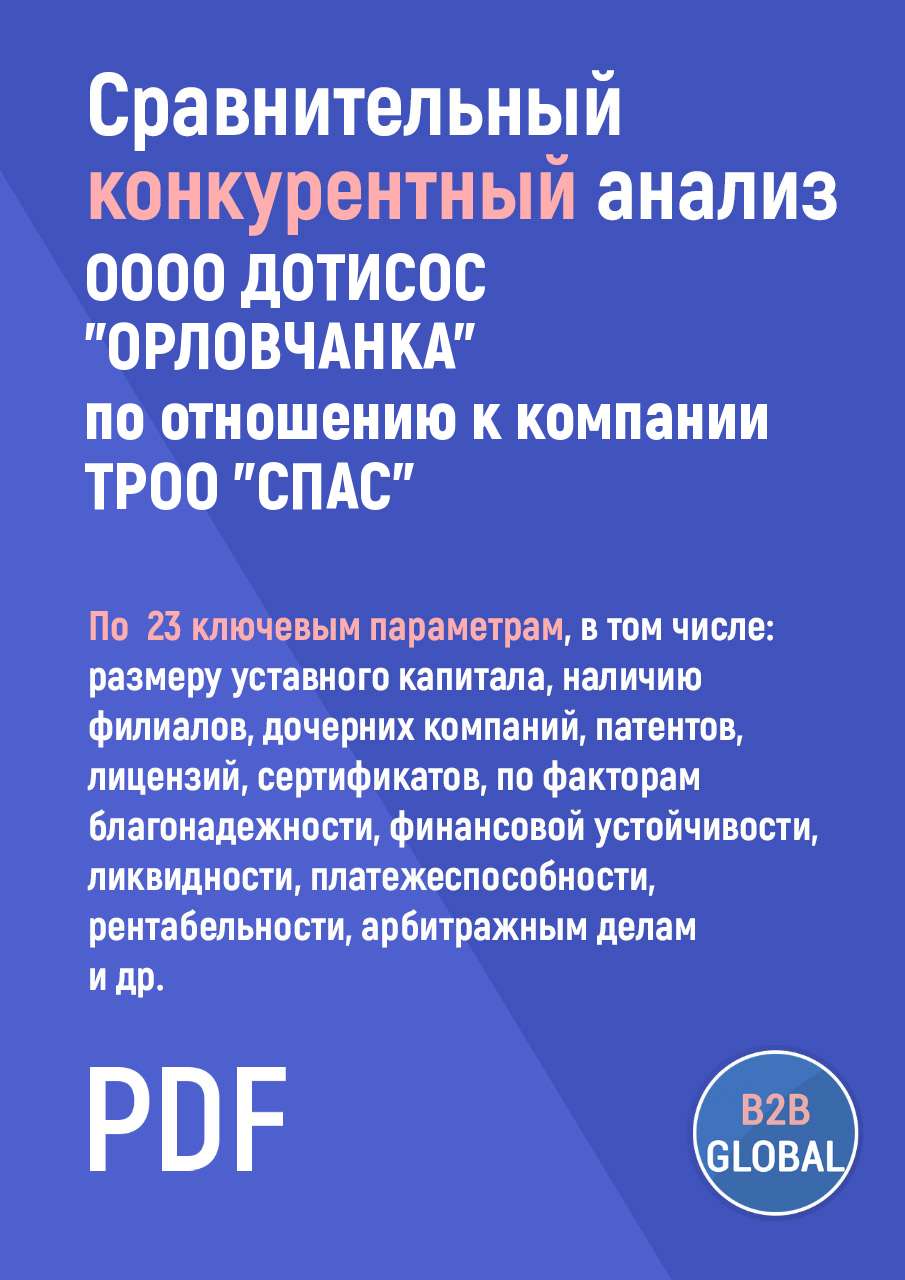 Сравнительный конкурентный анализ ОООО ДОТИСОС "ОРЛОВЧАНКА" по отношению к компании ТРОО "СПАС"

По 23 ключевым параметрам, в том числе: размеру уставного капитала, наличию филиалов, дочерних компаний, патентов, лицензий, сертификатов, по факторам благонадежности, финансовой устойчивости, ликвидности, платежеспособности, рентабельности, арбитражным делам и др.

PDF

B2B GLOBAL